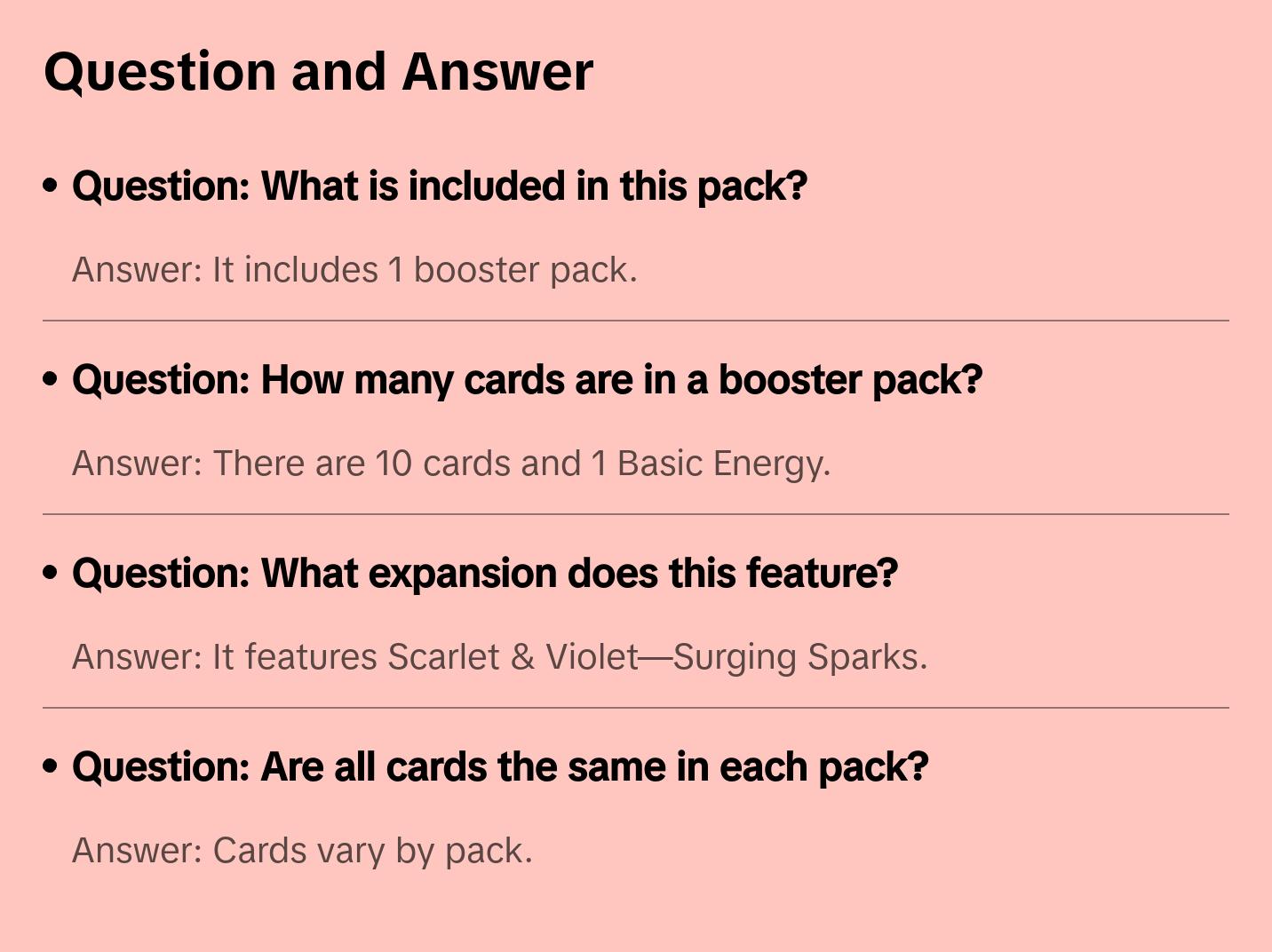 Question and Answer

• Question: What is included in this pack?

Answer: It includes 1 booster pack.

• Question: How many cards are in a booster pack?

Answer: There are 10 cards and 1 Basic Energy.

• Question: What expansion does this feature?

Answer: It features Scarlet & Violet—Surging Sparks.

• Question: Are all cards the same in each pack?

Answer: Cards vary by pack.